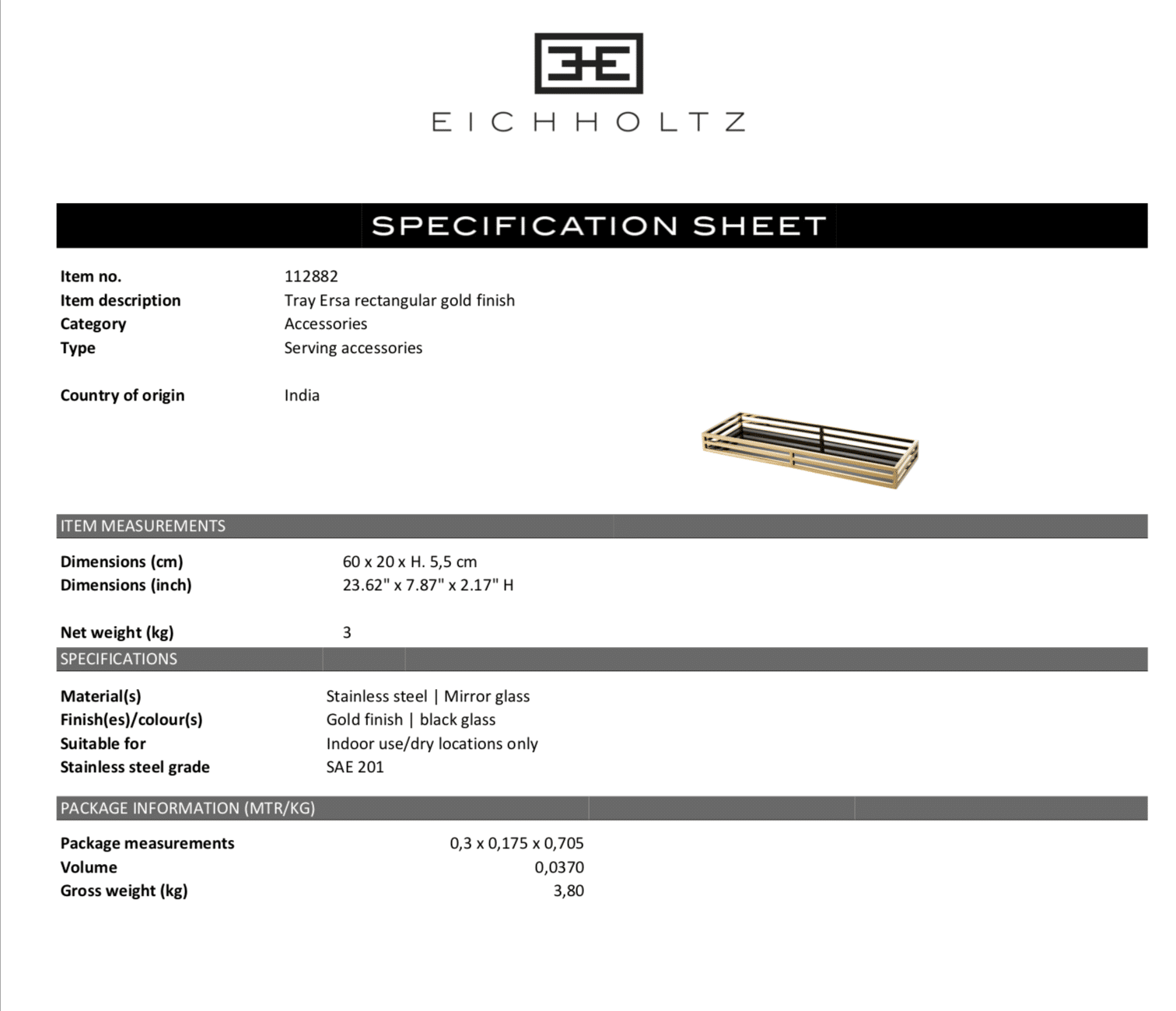 EICHHOLTZ

SPECIFICATION SHEET

Item no. 112882
Item description Tray Ersa rectangular gold finish
Category Accessories
Type Serving accessories

Country of origin India

ITEM MEASUREMENTS

Dimensions (cm) 60 x 20 x H. 5,5 cm
Dimensions (inch) 23.62" x 7.87" x 2.17" H

Net weight (kg) 3

SPECIFICATIONS

Material(s) Stainless steel | Mirror glass
Finish(es)/colour(s) Gold finish | black glass
Suitable for Indoor use/dry locations only
Stainless steel grade SAE 201

PACKAGE INFORMATION (MTR/KG)

Package measurements 0,3 x 0,175 x 0,705
Volume 0,0370
Gross weight (kg) 3,80